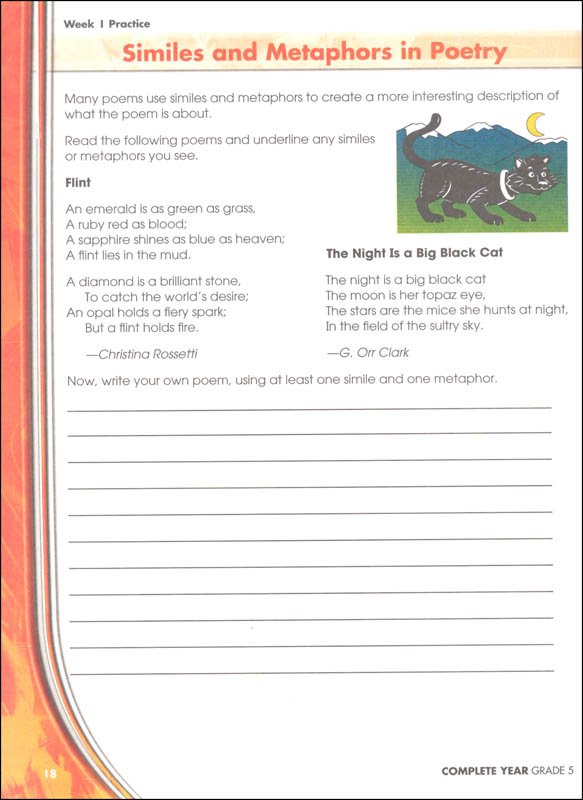 Week 1 Practice

Similes and Metaphors in Poetry

Many poems use similes and metaphors to create a more interesting description of what the poem is about.

Read the following poems and underline any similes or metaphors you see.

Flint

An emerald is as green as grass,
A ruby red as blood;
A sapphire shines as blue as heaven;
A flint lies in the mud.

A diamond is a brilliant stone,
To catch the world's desire;
An opal holds a fiery spark;
But a flint holds fire.

—Christina Rossetti

The Night Is a Big Black Cat

The night is a big black cat
The moon is her topaz eye,
The stars are the mice she hunts at night,
In the field of the sultry sky.

—G. Orr Clark

Now, write your own poem, using at least one simile and one metaphor.

18

COMPLETE YEAR GRADE 5